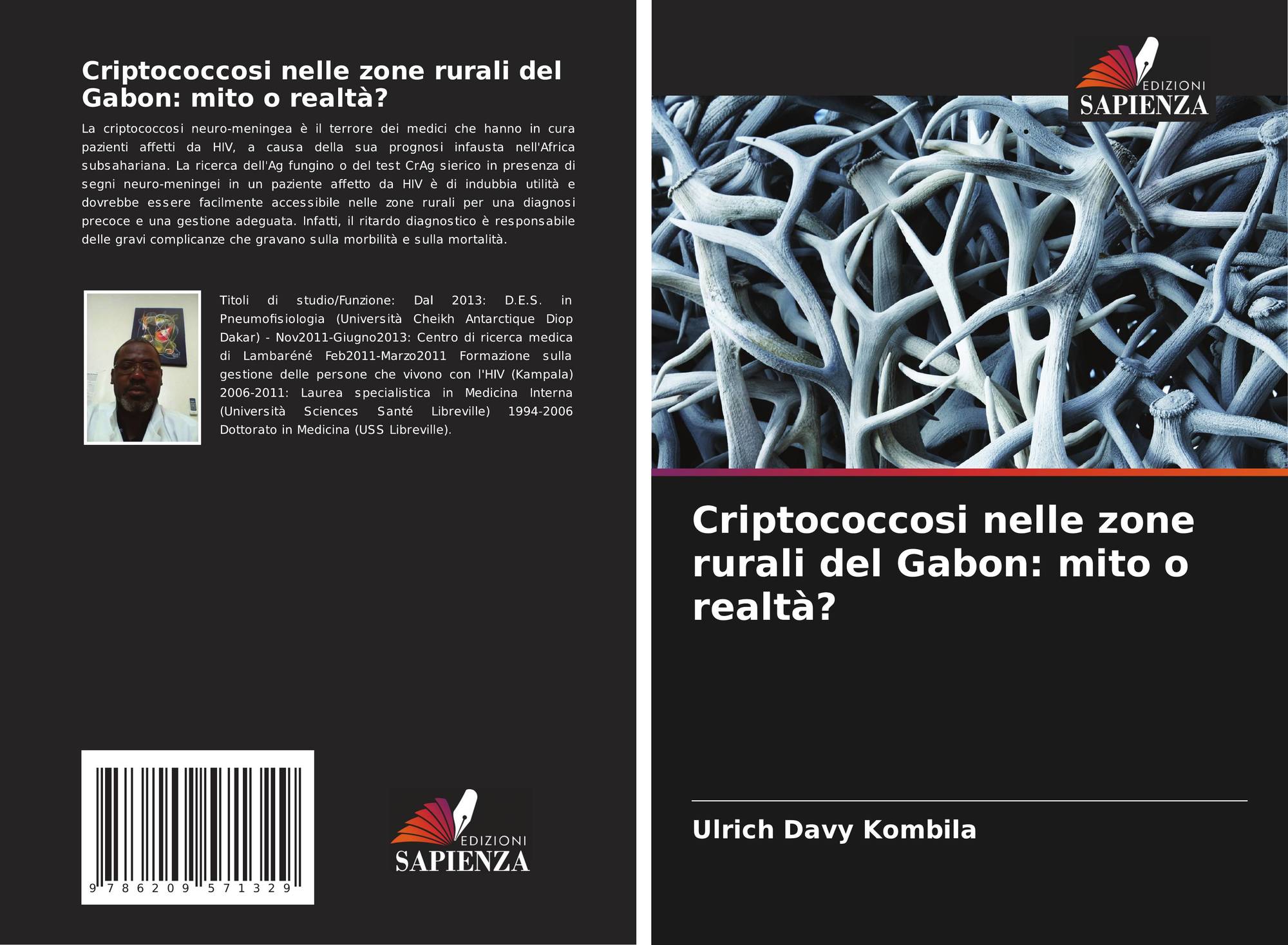 Criptococcosi nelle zone rurali del Gabon: mito o realtà?

La criptococcosi neuro-meningea è il terrore dei medici che hanno in cura pazienti affetti da HIV, a causa della sua prognosi infausta nell'Africa subsahariana. La ricerca dell'Ag fungino o del test CrAg sierico in presenza di segni neuro-meningei in un paziente affetto da HIV è di indubbia utilità e dovrebbe essere facilmente accessibile nelle zone rurali per una diagnosi precoce e una gestione adeguata. Infatti, il ritardo diagnostico è responsabile delle gravi complicanze che gravano sulla morbilità e sulla mortalità.

Titoli di studio/Funzione: Dal 2013: D.E.S. in Pneumofisiologia (Università Cheikh Antarctique Diop Dakar) - Nov2011-Giugno2013: Centro di ricerca medica di Lambaréné Feb2011-Marzo2011 Formazione sulla gestione delle persone che vivono con l'HIV (Kampala) 2006-2011: Laurea specialistica in Medicina Interna (Università Sciences Santé Libreville) 1994-2006 Dottorato in Medicina (USS Libreville).

9 786209 571329

EDIZIONI
SAPIENZA

EDIZIONI
SAPIENZA

Criptococcosi nelle zone rurali del Gabon: mito o realtà?

Ulrich Davy Kombila